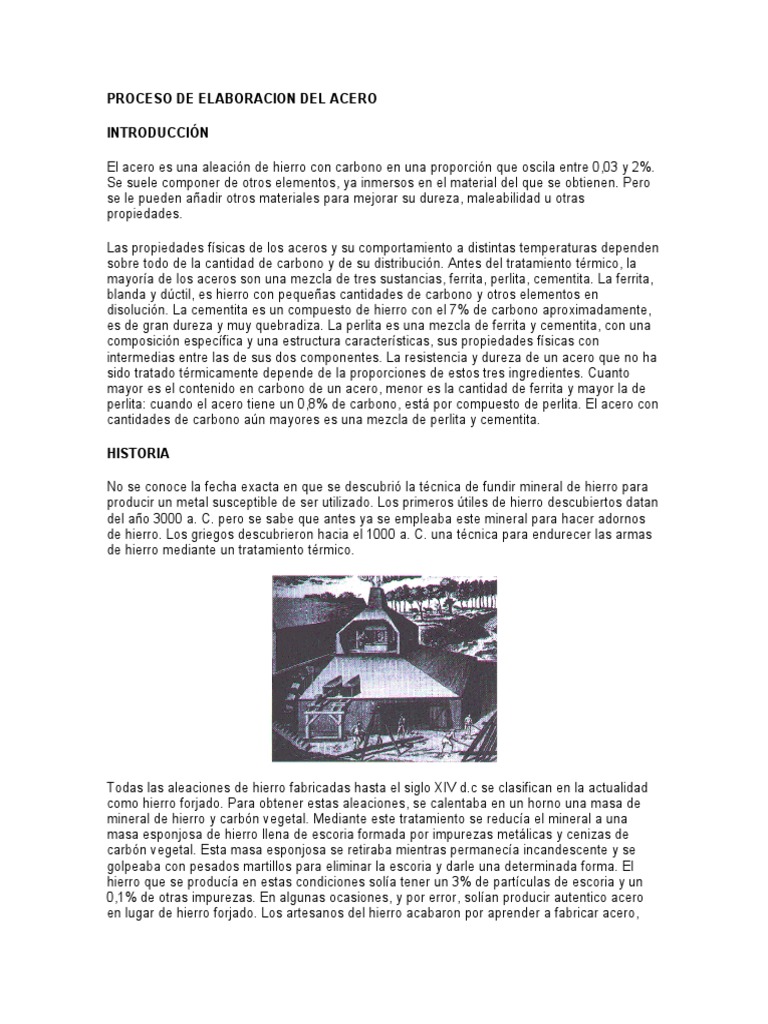 PROCESO DE ELABORACION DEL ACERO

INTRODUCCIÓN

El acero es una aleación de hierro con carbono en una proporción que oscila entre 0,03 y 2%. Se suele componer de otros elementos, ya inmersos en el material del que se obtienen. Pero se le pueden añadir otros materiales para mejorar su dureza, maleabilidad u otras propiedades.

Las propiedades físicas de los aceros y su comportamiento a distintas temperaturas dependen sobre todo de la cantidad de carbono y de su distribución. Antes del tratamiento térmico, la mayoría de los aceros son una mezcla de tres sustancias, ferrita, perlita, cementita. La ferrita, blanda y dúctil, es hierro con pequeñas cantidades de carbono y otros elementos en disolución. La cementita es un compuesto de hierro con el 7% de carbono aproximadamente, es de gran dureza y muy quebradiza. La perlita es una mezcla de ferrita y cementita, con una composición específica y una estructura características, sus propiedades físicas con intermedias entre las de sus dos componentes. La resistencia y dureza de un acero que no ha sido tratado térmicamente depende de la proporciones de estos tres ingredientes. Cuanto mayor es el contenido en carbono de un acero, menor es la cantidad de ferrita y mayor la de perlita: cuando el acero tiene un 0,8% de carbono, está por compuesto de perlita. El acero con cantidades de carbono aún mayores es una mezcla de perlita y cementita.

HISTORIA

No se conoce la fecha exacta en que se descubrió la técnica de fundir mineral de hierro para producir un metal susceptible de ser utilizado. Los primeros útiles de hierro descubiertos datan del año 3000 a. C. pero se sabe que antes ya se empleaba este mineral para hacer adornos de hierro. Los griegos descubrieron hacia el 1000 a. C. una técnica para endurecer las armas de hierro mediante un tratamiento térmico.

Todas las aleaciones de hierro fabricadas hasta el siglo XIV d.c se clasifican en la actualidad como hierro forjado. Para obtener estas aleaciones, se calentaba en un horno una masa de mineral de hierro y carbón vegetal. Mediante este tratamiento se reducía el mineral a una masa esponjosa de hierro llena de escoria formada por impurezas metálicas y cenizas de carbón vegetal. Esta masa esponjosa se retiraba mientras permanecía incandescente y se golpeaba con pesados martillos para eliminar la escoria y darle una determinada forma. El hierro que se producía en estas condiciones solía tener un 3% de partículas de escoria y un 0,1% de otras impurezas. En algunas ocasiones, y por error, solían producir autentico acero en lugar de hierro forjado. Los artesanos del hierro acabaron por aprender a fabricar acero,